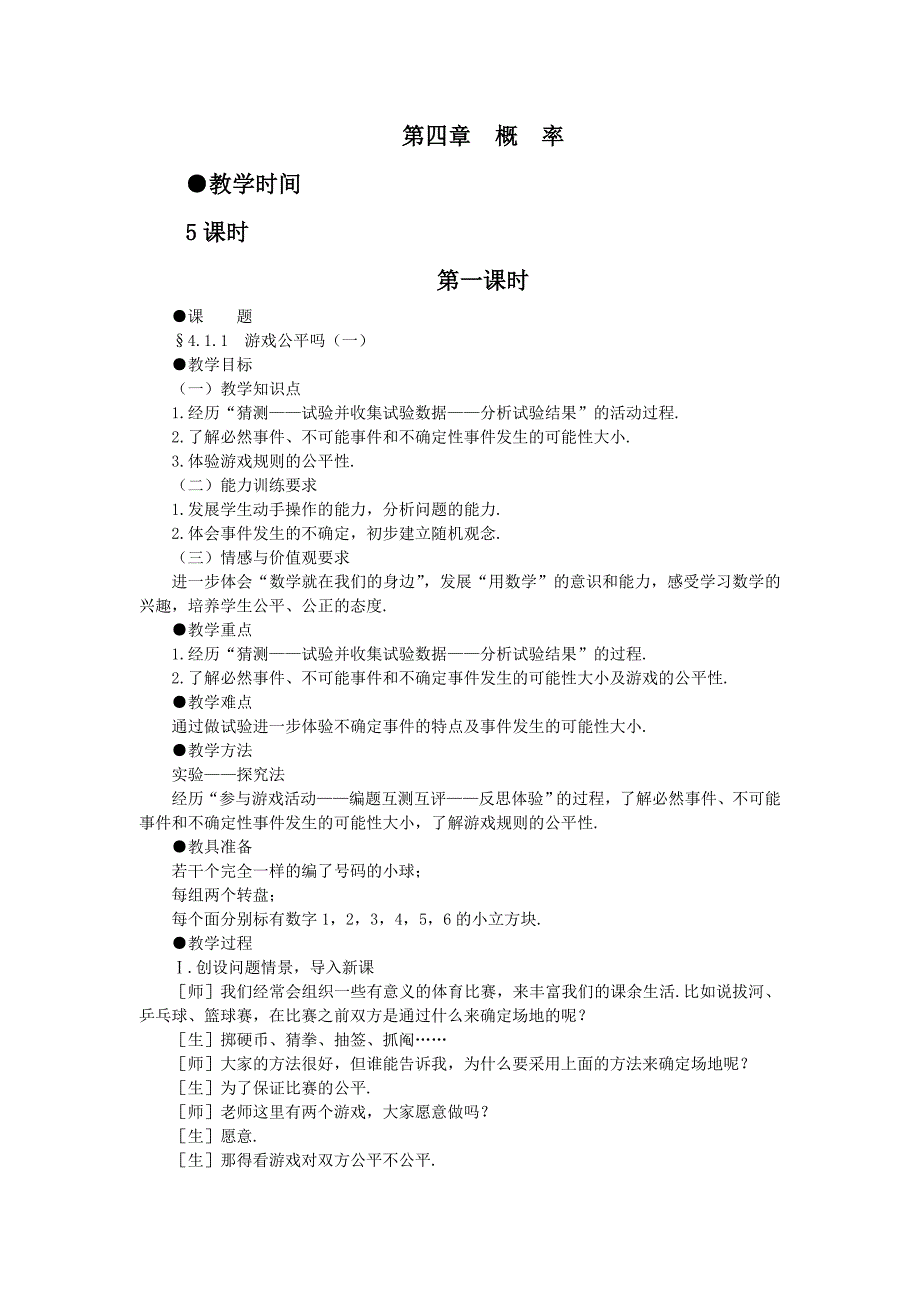 第四章　概　率

●教学时间

5课时

第一课时

●课　　题

§4.1.1　游戏公平吗（一）

●教学目标

（一）教学知识点

1.经历“猜测——试验并收集试验数据——分析试验结果”的活动过程.

2.了解必然事件、不可能事件和不确定性事件发生的可能性大小.

3.体验游戏规则的公平性.

（二）能力训练要求

1.发展学生动手操作的能力，分析问题的能力.

2.体会事件发生的不确定，初步建立随机观念.

（三）情感与价值观要求

进一步体会“数学就在我们的身边”，发展“用数学”的意识和能力，感受学习数学的兴趣，培养学生公平、公正的态度.

●教学重点

1.经历“猜测——试验并收集试验数据——分析试验结果”的过程.

2.了解必然事件、不可能事件和不确定事件发生的可能性大小及游戏的公平性.

●教学难点

通过做试验进一步体验不确定事件的特点及事件发生的可能性大小.

●教学方法

实验——探究法

经历“参与游戏活动——编题互测互评——反思体验”的过程，了解必然事件、不可能事件和不确定性事件发生的可能性大小，了解游戏规则的公平性.

●教具准备

若干个完全一样的编了号码的小球；

每组两个转盘；

每个面分别标有数字1，2，3，4，5，6的小立方块.

●教学过程

Ⅰ.创设问题情景，导入新课

［师］我们经常会组织一些有意义的体育比赛，来丰富我们的课余生活.比如说拔河、乒乓球、篮球赛，在比赛之前双方是通过什么来确定场地的呢？

［生］掷硬币、猜拳、抽签、抓阄……

［师］大家的方法很好，但谁能告诉我，为什么要采用上面的方法来确定场地呢？

［生］为了保证比赛的公平.

［师］老师这里有两个游戏，大家愿意做吗？

［生］愿意.

［生］那得看游戏对双方公平不公平.